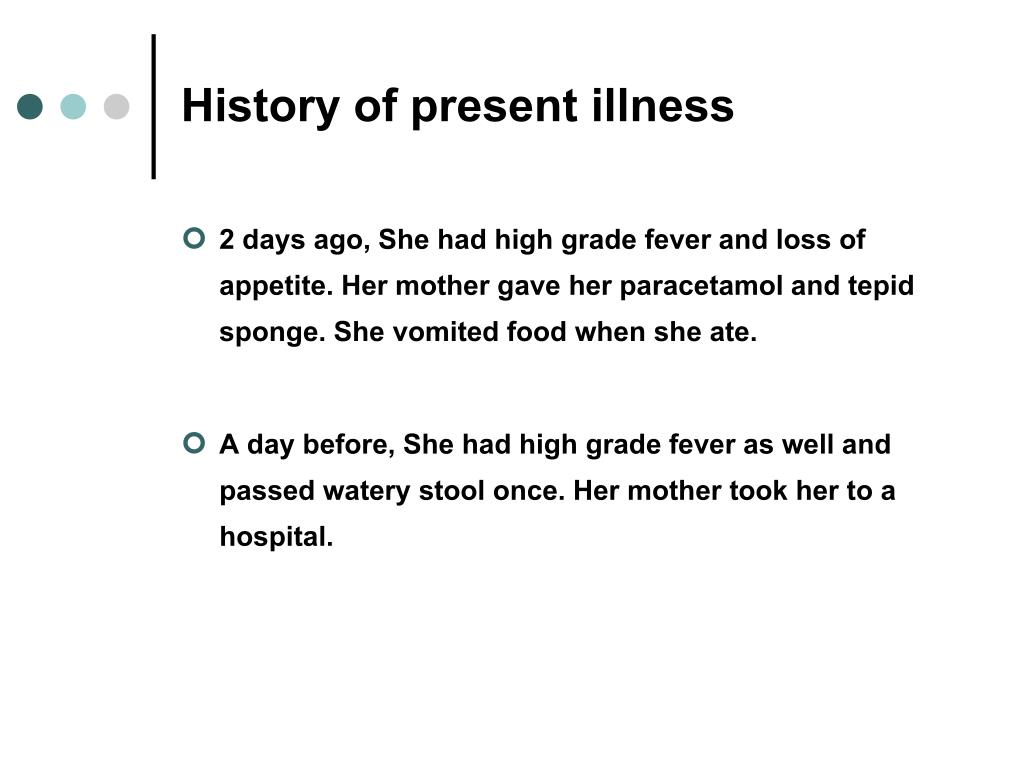 History of present illness

2 days ago, She had high grade fever and loss of appetite. Her mother gave her paracetamol and tepid sponge. She vomited food when she ate.

A day before, She had high grade fever as well and passed watery stool once. Her mother took her to a hospital.